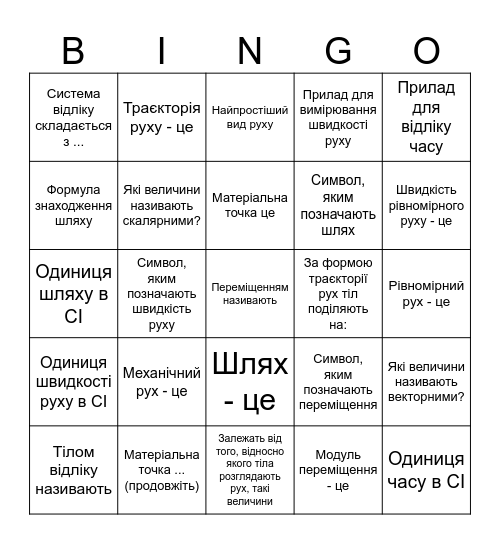 | B | I | N | G | O |
|---|---|---|---|---|
| Система відліку складається з ... | Траєкторія руху - це | Найпростіший вид руху | Прилад для вимірювання швидкості руху | Прилад для відліку часу |
| Формула знаходження шляху | Які величини називають скалярними? | Матеріальна точка це | Символ, яким позначають шлях | Швидкість рівномірного руху - це |
| Одиниця шляху в СІ | Символ, яким позначають швидкість руху | Переміщенням називають | За формою траєкторії рух тіл поділяють на: | Рівномірний рух - це |
| Одиниця швидкості руху в СІ | Механічний рух - це | Шлях - це | Символ, яким позначають переміщення | Які величини називають векторними? |
| Тілом відліку називають | Матеріальна точка ... (продовжіть) | Залежать від того, відносно якого тіла розглядають рух, такі величини | Модуль переміщення - це | Одиниця часу в СІ |